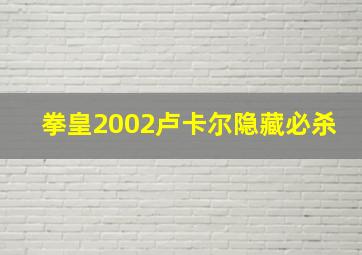 拳皇2002卢卡尔隐藏必杀